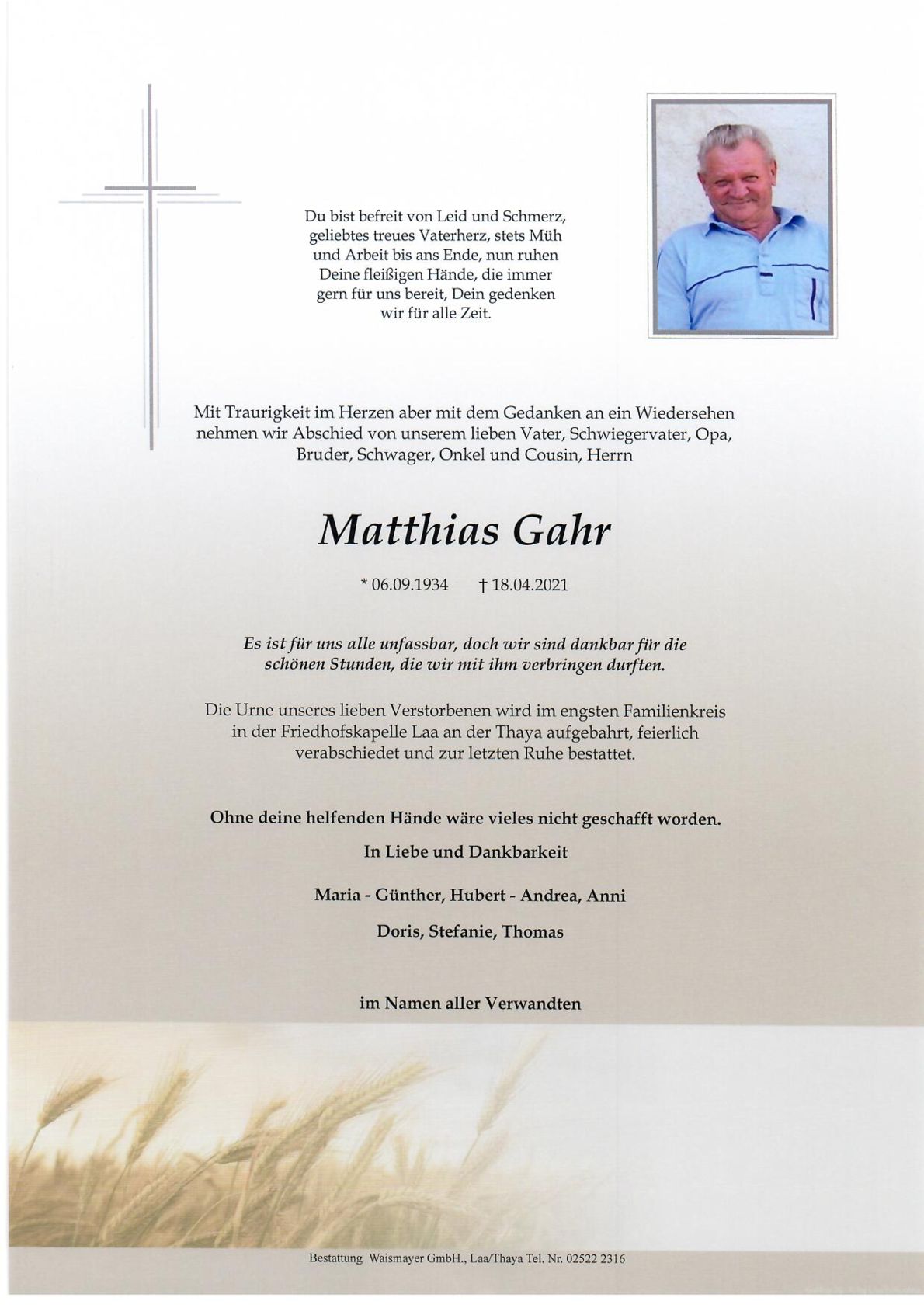 Du bist befreit von Leid und Schmerz, geliebtes treues Vaterherz, stets Müh und Arbeit bis ans Ende, nun ruhen Deine fleißigen Hände, die immer gern für uns bereit, Dein gedenken wir für alle Zeit.

Mit Traurigkeit im Herzen aber mit dem Gedanken an ein Wiedersehen nehmen wir Abschied von unserem lieben Vater, Schwiegervater, Opa, Bruder, Schwager, Onkel und Cousin, Herrn

Matthias Gahr

* 06.09.1934 † 18.04.2021

Es ist für uns alle unfassbar, doch wir sind dankbar für die schönen Stunden, die wir mit ihm verbringen durften.

Die Urne unseres lieben Verstorbenen wird im engsten Familienkreis in der Friedhofskapelle Laa an der Thaya aufgebahrt, feierlich verabschiedet und zur letzten Ruhe bestattet.

Ohne deine helfenden Hände wäre vieles nicht geschafft worden.

In Liebe und Dankbarkeit

Maria - Günther, Hubert - Andrea, Anni

Doris, Stefanie, Thomas

im Namen aller Verwandten

Bestattung Waismayer GmbH., Laa/Thaya Tel. Nr. 02522 2316